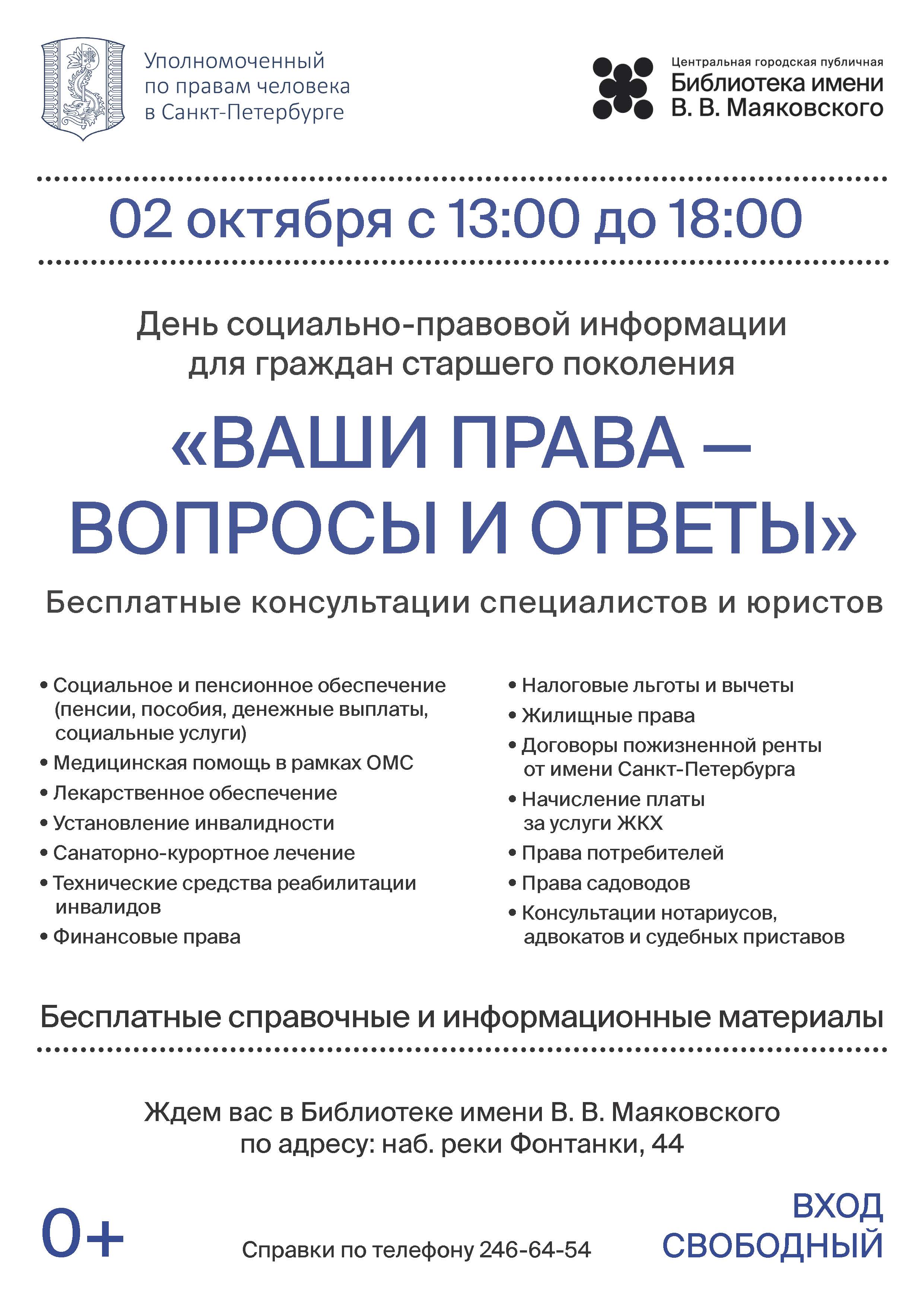 Уполномоченный
по правам человека
в Санкт-Петербурге

Центральная городская публичная
Библиотека имени
В. В. Маяковского

02 октября с 13:00 до 18:00

День социально-правовой информации для граждан старшего поколения

«ВАШИ ПРАВА — ВОПРОСЫ И ОТВЕТЫ»

Бесплатные консультации специалистов и юристов

• Социальное и пенсионное обеспечение (пенсии, пособия, денежные выплаты, социальные услуги)
• Медицинская помощь в рамках ОМС
• Лекарственное обеспечение
• Установление инвалидности
• Санаторно-курортное лечение
• Технические средства реабилитации инвалидов
• Финансовые права

• Налоговые льготы и вычеты
• Жилищные права
• Договоры пожизненной ренты от имени Санкт-Петербурга
• Начисление платы за услуги ЖКХ
• Права потребителей
• Права садоводов
• Консультации нотариусов, адвокатов и судебных приставов

Бесплатные справочные и информационные материалы

Ждем вас в Библиотеке имени В. В. Маяковского
по адресу: наб. реки Фонтанки, 44

0+

Справки по телефону 246-64-54

ВХОД
СВОБОДНЫЙ